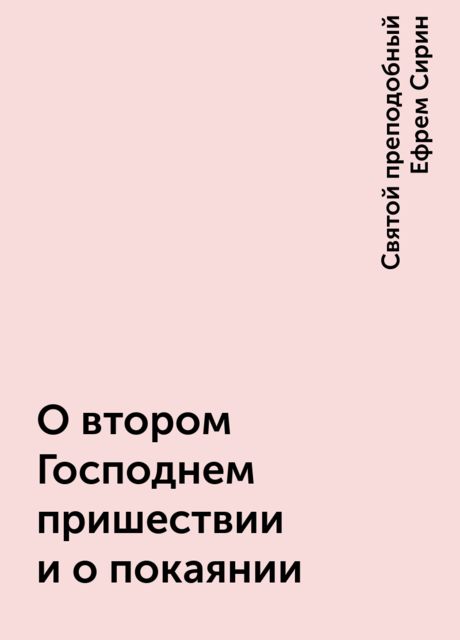 Святой преподобный Ефрем Сирин

О втором Господнем пришествии и о покаянии